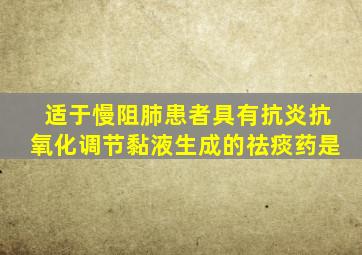 适于慢阻肺患者具有抗炎抗氧化调节黏液生成的祛痰药是